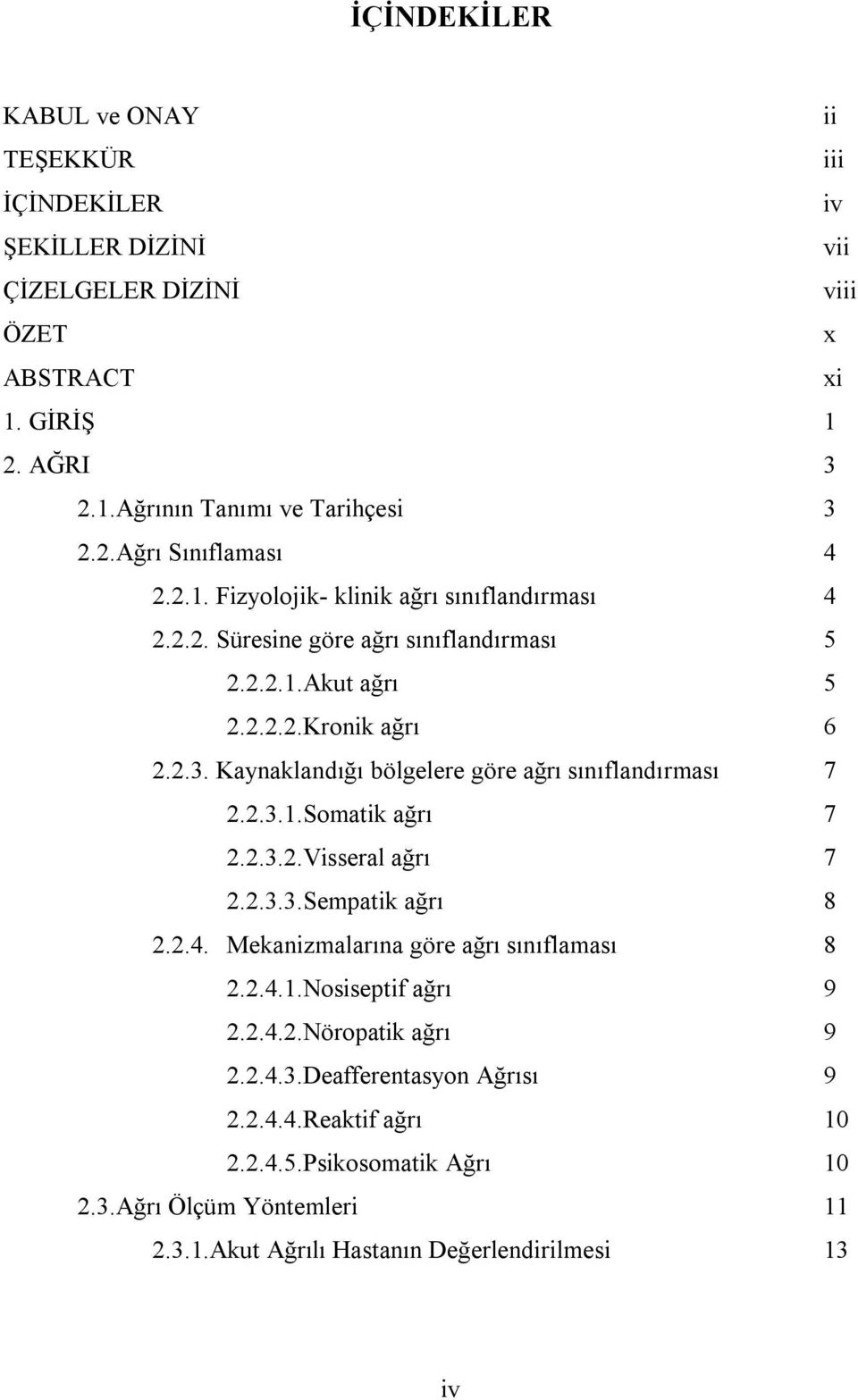 İÇİNDEKİLER

KABUL ve ONAY ii
TEŞEKKÜR iii
İÇİNDEKİLER iv
ŞEKİLLER DİZİNİ vii
ÇİZELGELER DİZİNİ viii
ÖZET x
ABSTRACT xi
1. GİRİŞ 1
2. AĞRI 3
2.1.Ağrının Tanımı ve Tarihçesi 3
2.2.Ağrı Sınıflaması 4
2.2.1. Fizyolojik- klinik ağrı sınıflandırması 4
2.2.2. Süresine göre ağrı sınıflandırması 5
2.2.2.1.Akut ağrı 5
2.2.2.2.Kronik ağrı 6
2.2.3. Kaynaklandığı bölgelere göre ağrı sınıflandırması 7
2.2.3.1.Somatik ağrı 7
2.2.3.2.Visseral ağrı 7
2.2.3.3.Sempatik ağrı 8
2.2.4. Mekanizmalarına göre ağrı sınıflaması 8
2.2.4.1.Nosiseptif ağrı 9
2.2.4.2.Nöropatik ağrı 9
2.2.4.3.Deafferentasyon Ağrısı 9
2.2.4.4.Reaktif ağrı 10
2.2.4.5.Psikosomatik Ağrı 10
2.3.Ağrı Ölçüm Yöntemleri 11
2.3.1.Akut Ağrılı Hastanın Değerlendirilmesi 13

iv